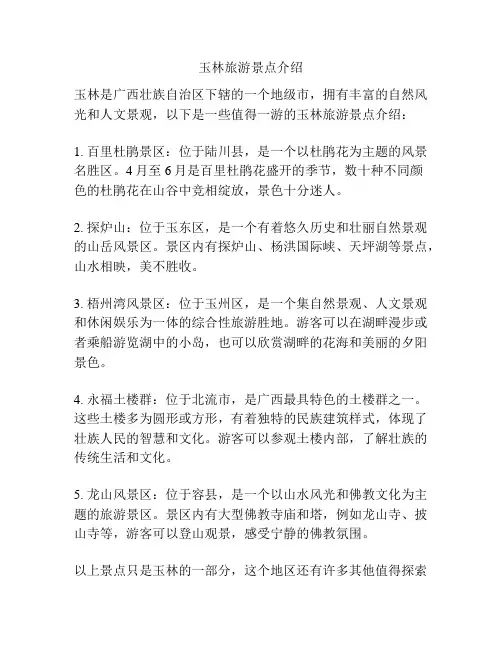 玉林旅游景点介绍

玉林是广西壮族自治区下辖的一个地级市，拥有丰富的自然风光和人文景观，以下是一些值得一游的玉林旅游景点介绍：

1. 百里杜鹃景区：位于陆川县，是一个以杜鹃花为主题的风景名胜区。4 月至 6 月是百里杜鹃花盛开的季节，数十种不同颜色的杜鹃花在山谷中竞相绽放，景色十分迷人。

2. 探炉山：位于玉东区，是一个有着悠久历史和壮丽自然景观的山岳风景区。景区内有探炉山、杨洪国际峡、天坪湖等景点，山水相映，美不胜收。

3. 梧州湾风景区：位于玉州区，是一个集自然景观、人文景观和休闲娱乐为一体的综合性旅游胜地。游客可以在湖畔漫步或者乘船游览湖中的小岛，也可以欣赏湖畔的花海和美丽的夕阳景色。

4. 永福土楼群：位于北流市，是广西最具特色的土楼群之一。这些土楼多为圆形或方形，有着独特的民族建筑样式，体现了壮族人民的智慧和文化。游客可以参观土楼内部，了解壮族的传统生活和文化。

5. 龙山风景区：位于容县，是一个以山水风光和佛教文化为主题的旅游景区。景区内有大型佛教寺庙和塔，例如龙山寺、披山寺等，游客可以登山观景，感受宁静的佛教氛围。

以上景点只是玉林的一部分，这个地区还有许多其他值得探索